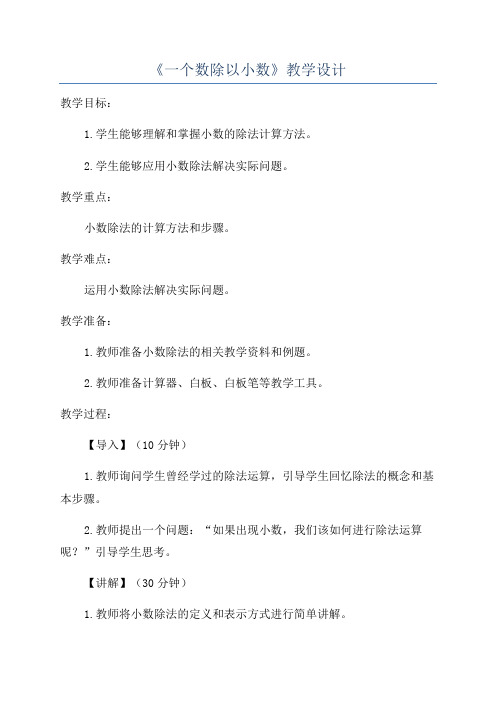 《一个数除以小数》教学设计

教学目标：

1.学生能够理解和掌握小数的除法计算方法。

2.学生能够应用小数除法解决实际问题。

教学重点：

小数除法的计算方法和步骤。

教学难点：

运用小数除法解决实际问题。

教学准备：

1.教师准备小数除法的相关教学资料和例题。

2.教师准备计算器、白板、白板笔等教学工具。

教学过程：

【导入】（10 分钟）

1.教师询问学生曾经学过的除法运算，引导学生回忆除法的概念和基本步骤。

2.教师提出一个问题：“如果出现小数，我们该如何进行除法运算呢？”引导学生思考。

【讲解】（30 分钟）

1.教师将小数除法的定义和表示方式进行简单讲解。